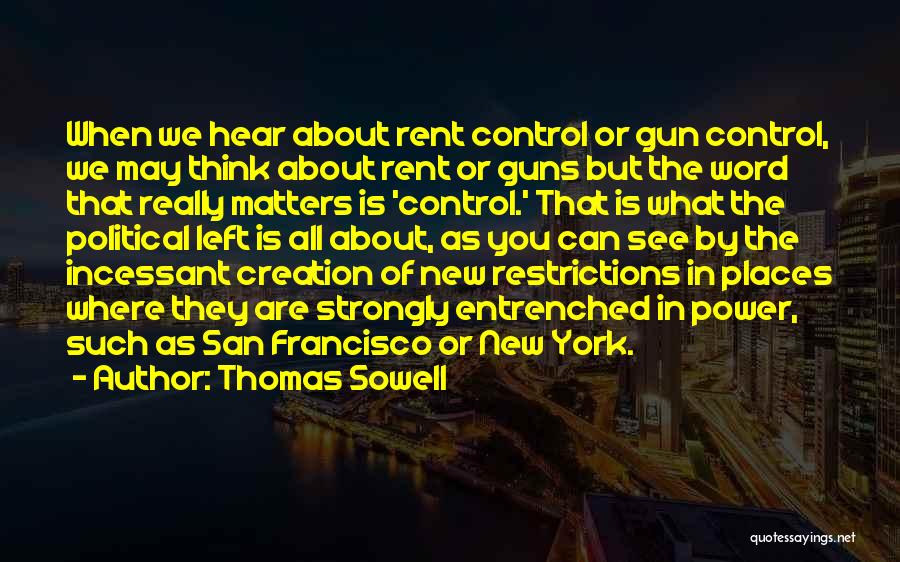 When we hear about rent control or gun control, we may think about rent or guns but the word that really matters is 'control.' That is what the political left is all about, as you can see by the incessant creation of new restrictions in places where they are strongly entrenched in power, such as San Francisco or New York.

- Author: Thomas Sowell

quotessayings.net